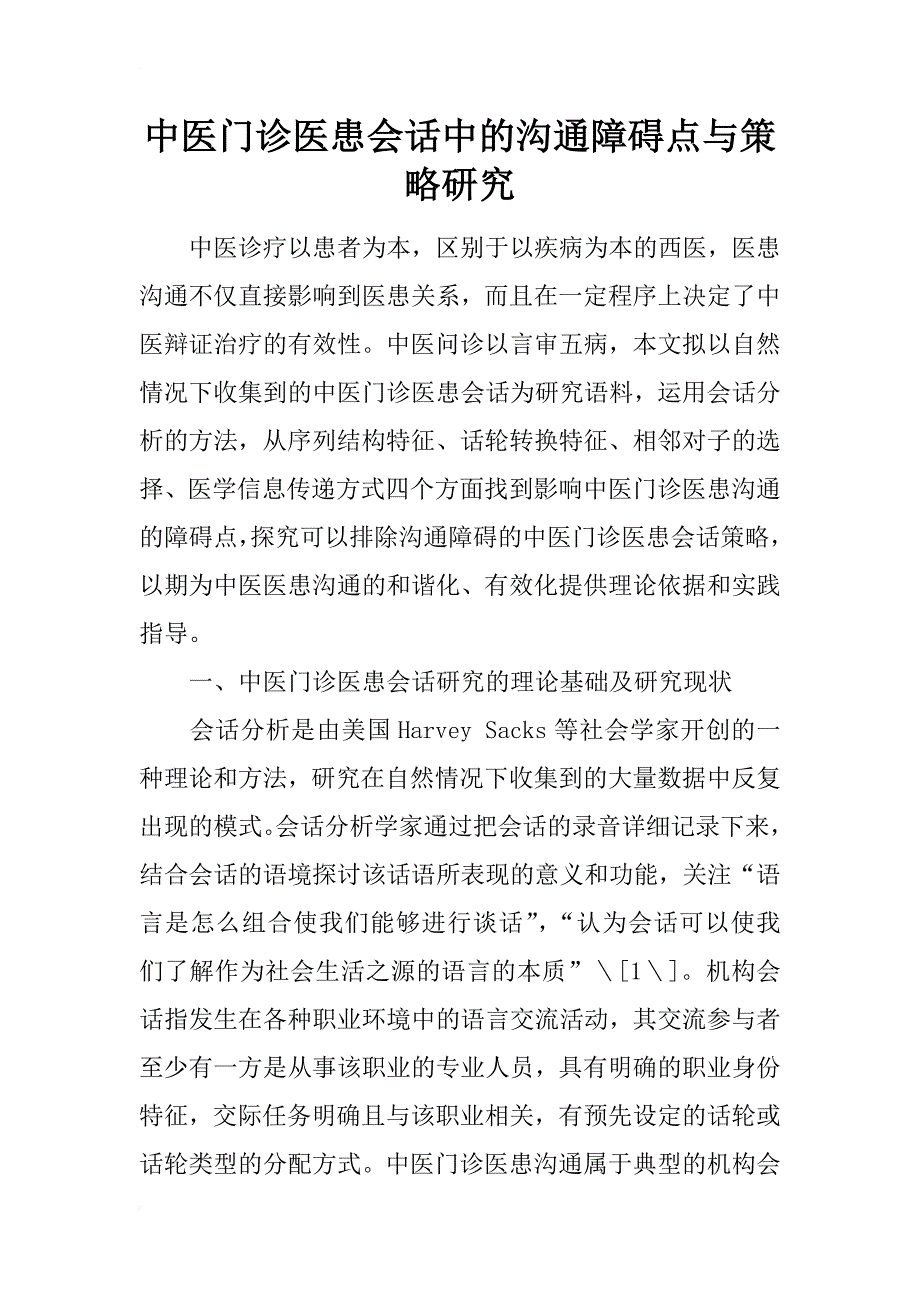 中医门诊医患会话中的沟通障碍点与策略研究

中医诊疗以患者为本，区别于以疾病为本的西医，医患沟通不仅直接影响到医患关系，而且在一定程序上决定了中医辩证治疗的有效性。中医问诊以言审五病，本文拟以自然情况下收集到的中医门诊医患会话为研究语料，运用会话分析的方法，从序列结构特征、话轮转换特征、相邻对子的选择、医学信息传递方式四个方面找到影响中医门诊医患沟通的障碍点，探究可以排除沟通障碍的中医门诊医患会话策略，以期为中医医患沟通的和谐化、有效化提供理论依据和实践指导。

一、中医门诊医患会话研究的理论基础及研究现状

会话分析是由美国 Harvey Sacks 等社会学家开创的一种理论和方法，研究在自然情况下收集到的大量数据中反复出现的模式。会话分析学家通过把会话的录音详细记录下来，结合会话的语境探讨该话语所表现的意义和功能，关注“语言是怎么组合使我们能够进行谈话”，“认为会话可以使我们了解作为社会生活之源的语言的本质”\[1\]。机构会话指发生在各种职业环境中的语言交流活动，其交流参与者至少有一方是从事该职业的专业人员，具有明确的职业身份特征，交际任务明确且与该职业相关，有预先设定的话轮或话轮类型的分配方式。中医门诊医患沟通属于典型的机构会